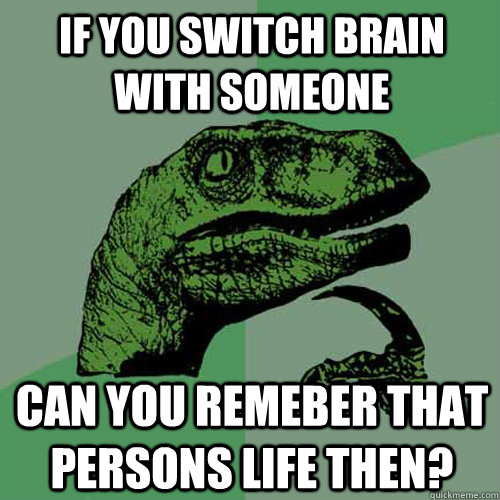 IF YOU SWITCH BRAIN WITH SOMEONE

CAN YOU REMEBER THAT PERSONS LIFE THEN?

quickmeme.com